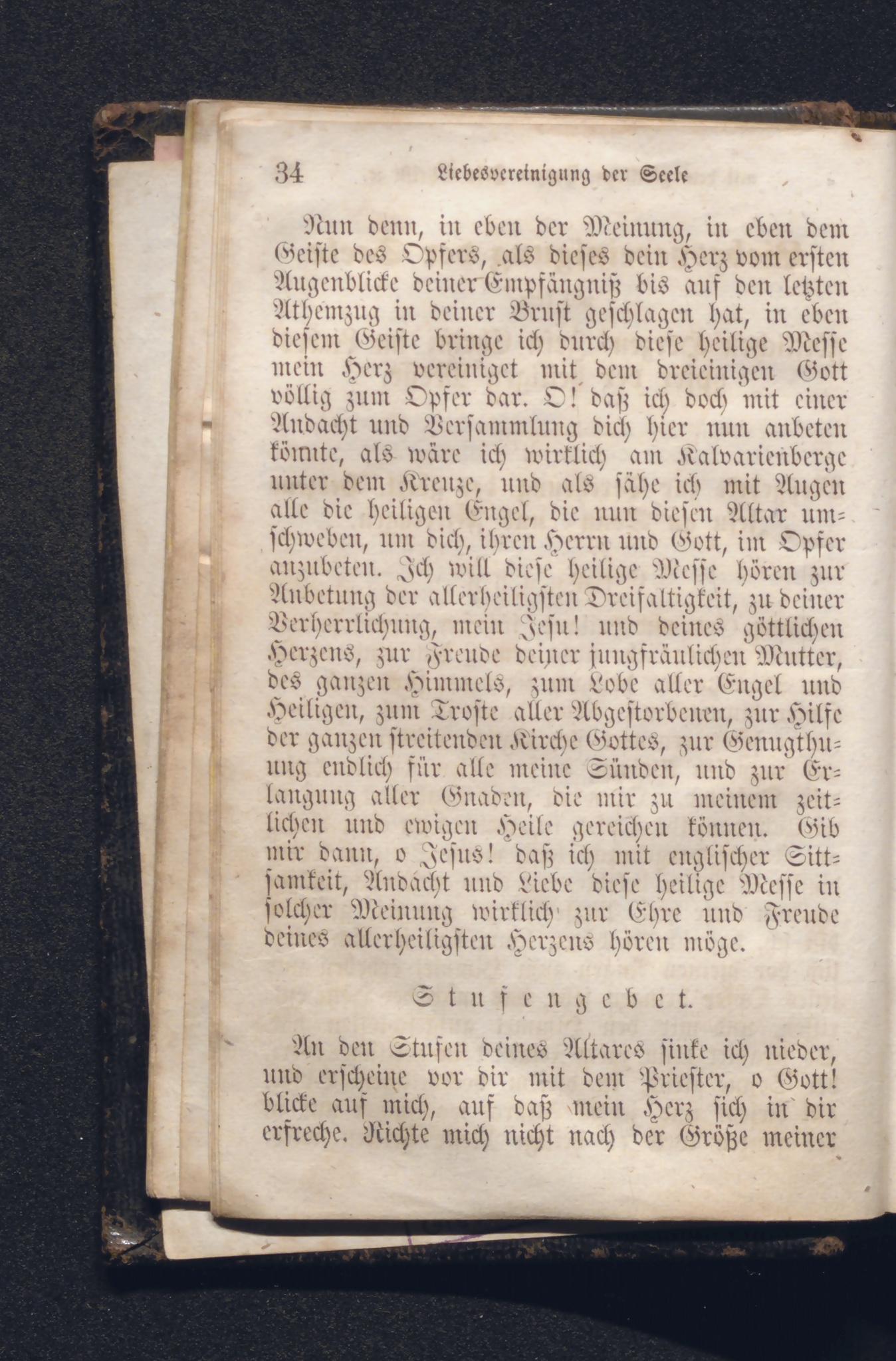 34 Liebesvereinigung der Seele

Nun denn, in eben der Meinung, in eben dem Geiste des Opfers, als dieses dein Herz vom ersten Augenblicke deiner Empfängniß bis auf den letzten Athemzug in deiner Brust geschlagen hat, in eben diesem Geiste bringe ich durch diese heilige Messe mein Herz vereiniget mit dem dreieinigen Gott völlig zum Opfer dar. O! daß ich doch mit einer Andacht und Versammlung dich hier nun anbeten könnte, als wäre ich wirklich am Kalvarienberge unter dem Kreuze, und als sähe ich mit Augen alle die heiligen Engel, die nun diesen Altar umschweben, um dich, ihren Herrn und Gott, im Opfer anzubeten. Ich will diese heilige Messe hören zur Anbetung der allerheiligsten Dreifaltigkeit, zu deiner Verherrlichung, mein Jesu! und deines göttlichen Herzens, zur Freude deiner jungfräulichen Mutter, des ganzen Himmels, zum Lobe aller Engel und Heiligen, zum Troste aller Abgestorbenen, zur Hilfe der ganzen streitenden Kirche Gottes, zur Genugthuung endlich für alle meine Sünden, und zur Erlangung aller Gnaden, die mir zu meinem zeitlichen und ewigen Heile gereichen können. Gib mir dann, o Jesus! daß ich mit englischer Sittsamkeit, Andacht und Liebe diese heilige Messe in solcher Meinung wirklich zur Ehre und Freude deines allerheiligsten Herzens hören möge.

Stufengebet.

An den Stufen deines Altares sinke ich nieder, und erscheine vor dir mit dem Priester, o Gott! blicke auf mich, auf daß mein Herz sich in dir erfreche. Richte mich nicht nach der Größe meiner